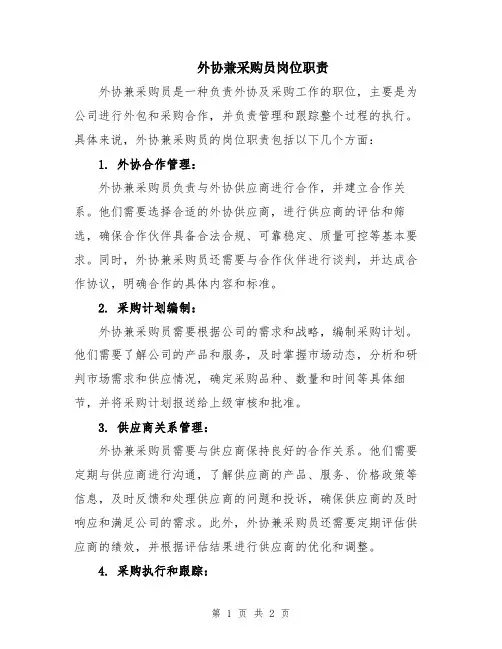 外协兼采购员岗位职责

外协兼采购员是一种负责外协及采购工作的职位，主要是为公司进行外包和采购合作，并负责管理和跟踪整个过程的执行。具体来说，外协兼采购员的岗位职责包括以下几个方面：

1. 外协合作管理：

外协兼采购员负责与外协供应商进行合作，并建立合作关系。他们需要选择合适的外协供应商，进行供应商的评估和筛选，确保合作伙伴具备合法合规、可靠稳定、质量可控等基本要求。同时，外协兼采购员还需要与合作伙伴进行谈判，并达成合作协议，明确合作的具体内容和标准。

2. 采购计划编制：

外协兼采购员需要根据公司的需求和战略，编制采购计划。他们需要了解公司的产品和服务，及时掌握市场动态，分析和研判市场需求和供应情况，确定采购品种、数量和时间等具体细节，并将采购计划报送给上级审核和批准。

3. 供应商关系管理：

外协兼采购员需要与供应商保持良好的合作关系。他们需要定期与供应商进行沟通，了解供应商的产品、服务、价格政策等信息，及时反馈和处理供应商的问题和投诉，确保供应商的及时响应和满足公司的需求。此外，外协兼采购员还需要定期评估供应商的绩效，并根据评估结果进行供应商的优化和调整。

4. 采购执行和跟踪：

第 1 页 共 2 页